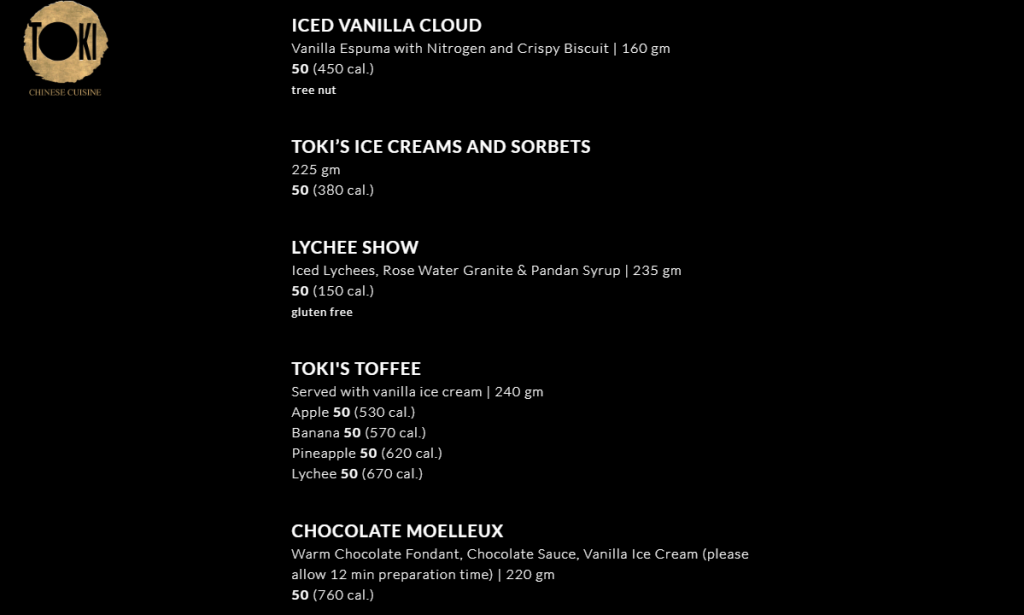 TOKI
CHINESE CUISINE

ICED VANILLA CLOUD
Vanilla Espuma with Nitrogen and Crispy Biscuit | 160 gm
50 (450 cal.)
tree nut

TOKI'S ICE CREAMS AND SORBETS
225 gm
50 (380 cal.)

LYCHEE SHOW
Iced Lychees, Rose Water Granite & Pandan Syrup | 235 gm
50 (150 cal.)
gluten free

TOKI'S TOFFEE
Served with vanilla ice cream | 240 gm
Apple 50 (530 cal.)
Banana 50 (570 cal.)
Pineapple 50 (620 cal.)
Lychee 50 (670 cal.)

CHOCOLATE MOELLEUX
Warm Chocolate Fondant, Chocolate Sauce, Vanilla Ice Cream (please allow 12 min preparation time) | 220 gm
50 (760 cal.)